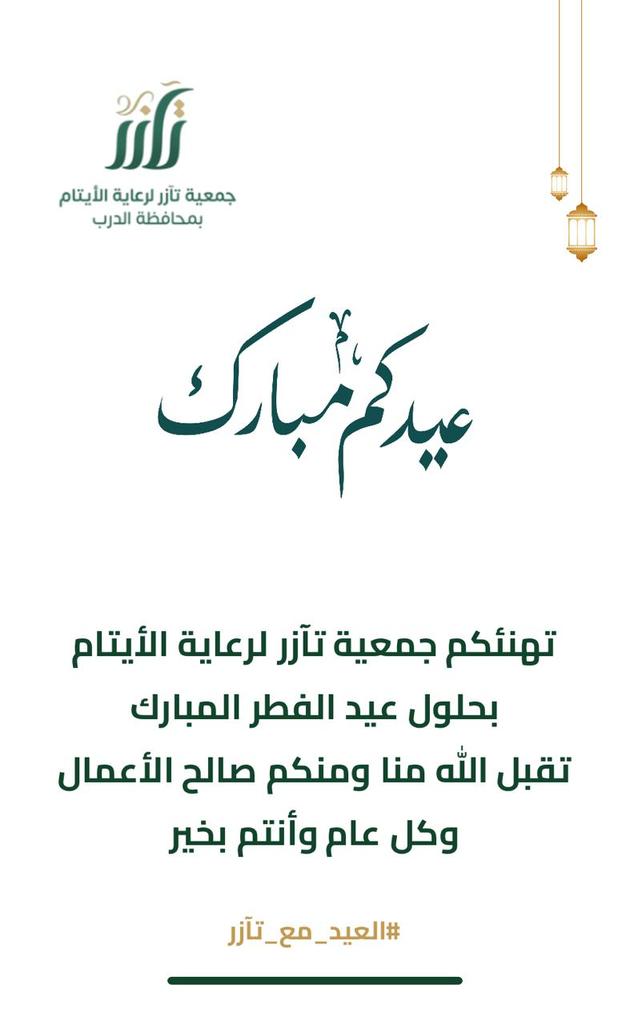 تآزر
جمعية تآزر لرعاية الأيتام
بمحافظة الدرب

عيدكم مبارك

تهنئكم جمعية تآزر لرعاية الأيتام
بحلول عيد الفطر المبارك
تقبل الله منا ومنكم صالح الأعمال
وكل عام وأنتم بخير

#العيد_مع_تآزر